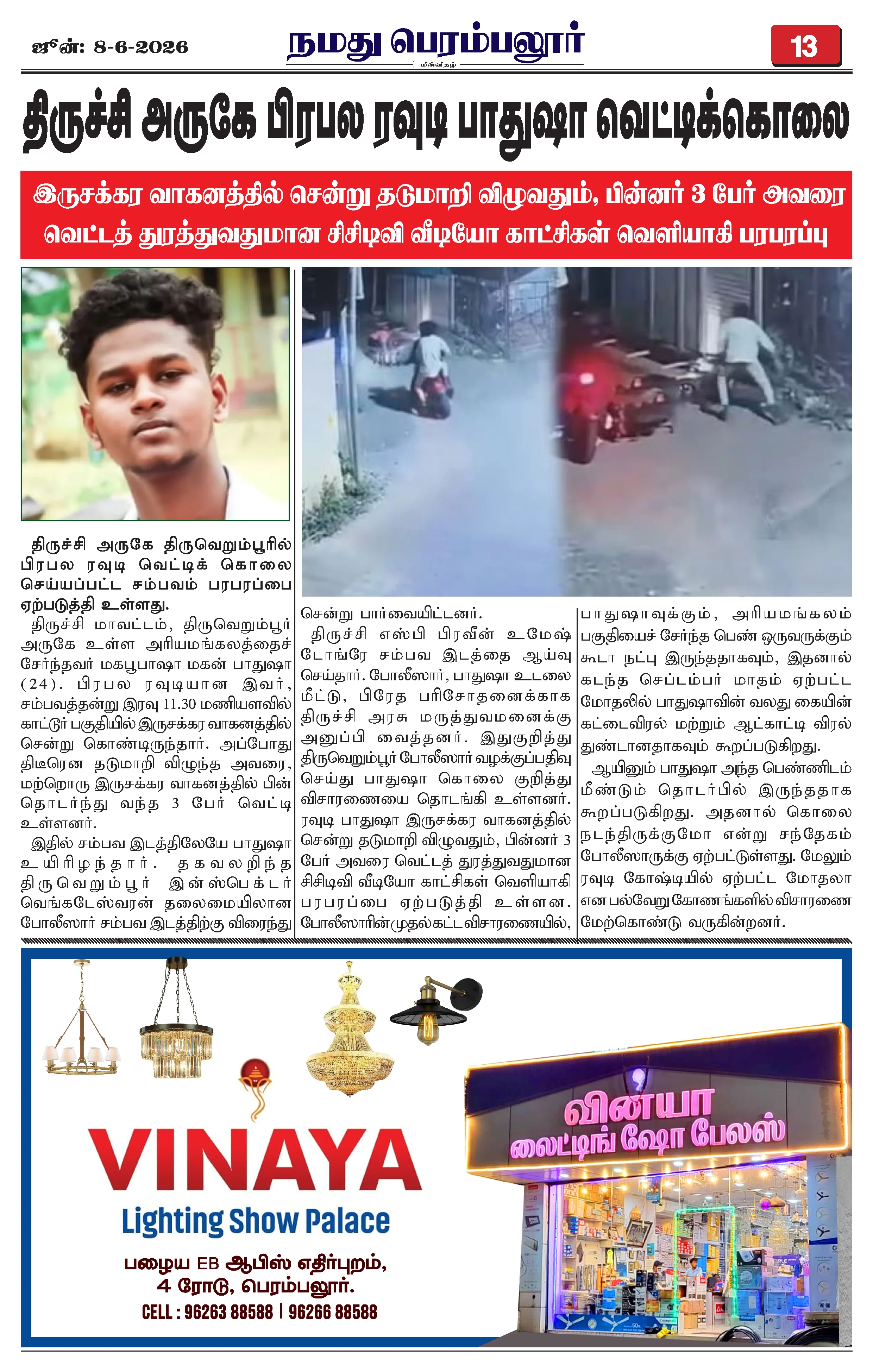 ஜூன்: 8-6-2026

நமது பெரம்பலூர்

மின்னிதழ்

13

திருச்சி அருகே பிரபல ரவுடி பாதுஷா வெட்டிக்கொலை

இருசக்கர வாகனத்தில் சென்று தடுமாறி விழுவதும், பின்னர் 3 பேர் அவரை வெட்டத் துரத்துவதுமான சிசிடிவி வீடியோ காட்சிகள் வெளியாகி பரபரப்பு

திருச்சி அருகே திருவெறும்பூரில் பிரபல ரவுடி வெட்டிக் கொலை செய்யப்பட்ட சம்பவம் பரபரப்பை ஏற்படுத்தி உள்ளது.

திருச்சி மாவட்டம், திருவெறும்பூர் அருகே உள்ள அரியமங்கலத்தைச் சேர்ந்தவர் மகபூபாஷா மகன் பாதுஷா (24). பிரபல ரவுடியான இவர், சம்பவத்தன்று இரவு 11.30 மணியளவில் காட்டூர் பகுதியில் இருசக்கர வாகனத்தில் சென்று கொண்டிருந்தார். அப்போது திடீரென தடுமாறி விழுந்த அவரை, மற்றொரு இருசக்கர வாகனத்தில் பின் தொடர்ந்து வந்த 3 பேர் வெட்டி உள்ளனர்.

இதில் சம்பவ இடத்திலேயே பாதுஷா உயிரிழந்தார். தகவலறிந்த திருவெறும்பூர் இன்ஸ்பெக்டர் வெங்கடேஸ்வரன் தலைமையிலான போலீஸார் சம்பவ இடத்திற்கு விரைந்து சென்று பார்வையிட்டனர்.

திருச்சி எஸ்பி பிரவீன் உமேஷ் டோங்ரே சம்பவ இடத்தை ஆய்வு செய்தார். போலீஸார், பாதுஷா உடலை மீட்டு, பிரேத பரிசோதனைக்காக திருச்சி அரசு மருத்துவமனைக்கு அனுப்பி வைத்தனர். இதுகுறித்து திருவெறும்பூர் போலீஸார் வழக்குப்பதிவு செய்து பாதுஷா கொலை குறித்து விசாரணையை தொடங்கி உள்ளனர். ரவுடி பாதுஷா இருசக்கர வாகனத்தில் சென்று தடுமாறி விழுவதும், பின்னர் 3 பேர் அவரை வெட்டத் துரத்துவதுமான சிசிடிவி வீடியோ காட்சிகள் வெளியாகி பரபரப்பை ஏற்படுத்தி உள்ளன. போலீஸாரின் முதல்கட்ட விசாரணையில், பாதுஷாவுக்கும், அரியமங்கலம் பகுதியைச் சேர்ந்த பெண் ஒருவருக்கும் கூடா நட்பு இருந்ததாகவும், இதனால் கடந்த செப்டம்பர் மாதம் ஏற்பட்ட மோதலில் பாதுஷாவின் வலது கையின் கட்டைவிரல் மற்றும் ஆட்காட்டி விரல் துண்டானதாகவும் கூறப்படுகிறது.

ஆயினும் பாதுஷா அந்த பெண்ணிடம் மீண்டும் தொடர்பில் இருந்ததாக கூறப்படுகிறது. அதனால் கொலை நடந்திருக்குமோ என்று சந்தேகம் போலீஸாருக்கு ஏற்பட்டுள்ளது. மேலும் ரவுடி கோஷ்டியில் ஏற்பட்ட மோதலா என பல்வேறு கோணங்களில் விசாரணை மேற்கொண்டு வருகின்றனர்.

VINAYA
Lighting Show Palace
பழைய EB ஆபிஸ் எதிர்புறம்,
4 ரோடு, பெரம்பலூர்.
CELL : 96263 88588 | 96266 88588

வினயா
லைட்டிங் ஷோ பேலஸ்